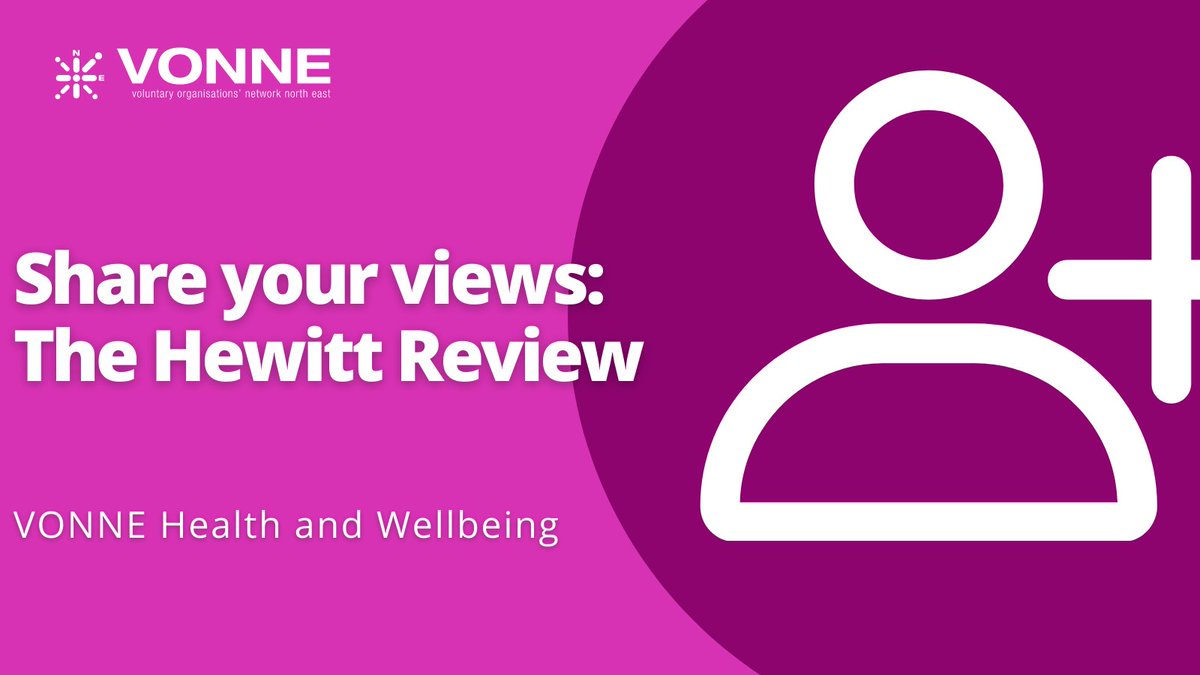 VONNE
voluntary organisations' network north east

Share your views: The Hewitt Review

VONNE Health and Wellbeing